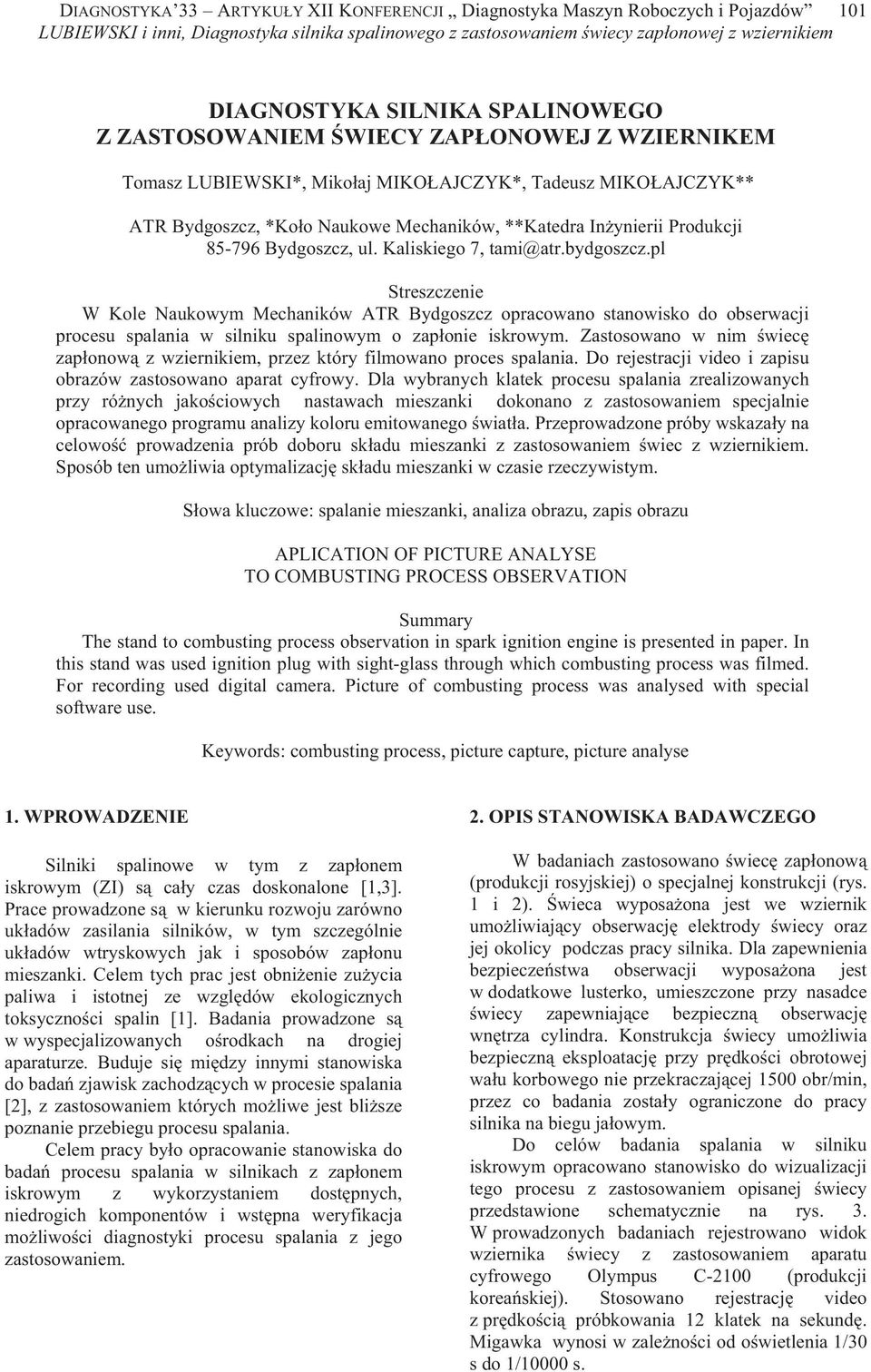 DIAGNOSTYKA'33 – ARTYKUŁY XII KONFERENCJI „ Diagnostyka Maszyn Roboczych i Pojazdów" 101
LUBIEWSKI i inni, Diagnostyka silnika spalinowego z zastosowaniem świecy zapłonowej z wziernikiem

DIAGNOSTYKA SILNIKA SPALINOWEGO
Z ZASTOSOWANIEM ŚWIECY ZAPŁONOWEJ Z WZIERNIKEM

Tomasz LUBIEWSKI*, Mikołaj MIKOŁAJCZYK*, Tadeusz MIKOŁAJCZYK**

ATR Bydgoszcz, *Koło Naukowe Mechaników, **Katedra Inżynierii Produkcji
85-796 Bydgoszcz, ul. Kaliskiego 7, tami@atr.bydgoszcz.pl

Streszczenie
W Kole Naukowym Mechaników ATR Bydgoszcz opracowano stanowisko do obserwacji procesu spalania w silniku spalinowym o zapłonie iskrowym. Zastosowano w nim świecę zapłonową z wziernikiem, przez który filmowano proces spalania. Do rejestracji video i zapisu obrazów zastosowano aparat cyfrowy. Dla wybranych klatek procesu spalania zrealizowanych przy różnych jakościowych nastawach mieszanki dokonano z zastosowaniem specjalnie opracowanego programu analizy koloru emitowanego światła. Przeprowadzone próby wskazały na celowość prowadzenia prób doboru składu mieszanki z zastosowaniem świec z wziernikiem. Sposób ten umożliwia optymalizację składu mieszanki w czasie rzeczywistym.

Słowa kluczowe: spalanie mieszanki, analiza obrazu, zapis obrazu

APLICATION OF PICTURE ANALYSE
TO COMBUSTING PROCESS OBSERVATION

Summary
The stand to combusting process observation in spark ignition engine is presented in paper. In this stand was used ignition plug with sight-glass through which combusting process was filmed. For recording used digital camera. Picture of combusting process was analysed with special software use.

Keywords: combusting process, picture capture, picture analyse

1. WPROWADZENIE

Silniki spalinowe w tym z zapłonem iskrowym (ZI) są cały czas doskonalone [1,3]. Prace prowadzone są w kierunku rozwoju zarówno układów zasilania silników, w tym szczególnie układów wtryskowych jak i sposobów zapłonu mieszanki. Celem tych prac jest obniżenie zużycia paliwa i istotnej ze względów ekologicznych toksyczności spalin [1]. Badania prowadzone są w wyspecjalizowanych ośrodkach na drogiej aparaturze. Buduje się między innymi stanowiska do badań zjawisk zachodzących w procesie spalania [2], z zastosowaniem których możliwe jest bliższe poznanie przebiegu procesu spalania.

Celem pracy było opracowanie stanowiska do badań procesu spalania w silnikach z zapłonem iskrowym z wykorzystaniem dostępnych, niedrogich komponentów i wstępna weryfikacja możliwości diagnostyki procesu spalania z jego zastosowaniem.

2. OPIS STANOWISKA BADAWCZEGO

W badaniach zastosowano świecę zapłonową (produkcji rosyjskiej) o specjalnej konstrukcji (rys. 1 i 2). Świeca wyposażona jest we wziernik umożliwiający obserwację elektrody świecy oraz jej okolicy podczas pracy silnika. Dla zapewnienia bezpieczeństwa obserwacji wyposażona jest w dodatkowe lusterko, umieszczone przy nasadce świecy zapewniające bezpieczną obserwację wnętrza cylindra. Konstrukcja świecy umożliwia bezpieczną eksploatację przy prędkości obrotowej wału korbowego nie przekraczającej 1500 obr/min, przez co badania zostały ograniczone do pracy silnika na biegu jałowym.

Do celów badania spalania w silniku iskrowym opracowano stanowisko do wizualizacji tego procesu z zastosowaniem opisanej świecy przedstawione schematycznie na rys. 3. W prowadzonych badaniach rejestrowano widok wziernika świecy z zastosowaniem aparatu cyfrowego Olympus C-2100 (produkcji koreańskiej). Stosowano rejestrację video z prędkością próbkowania 12 klatek na sekundę. Migawka wynosi w zależności od oświetlenia 1/30 s do 1/10000 s.